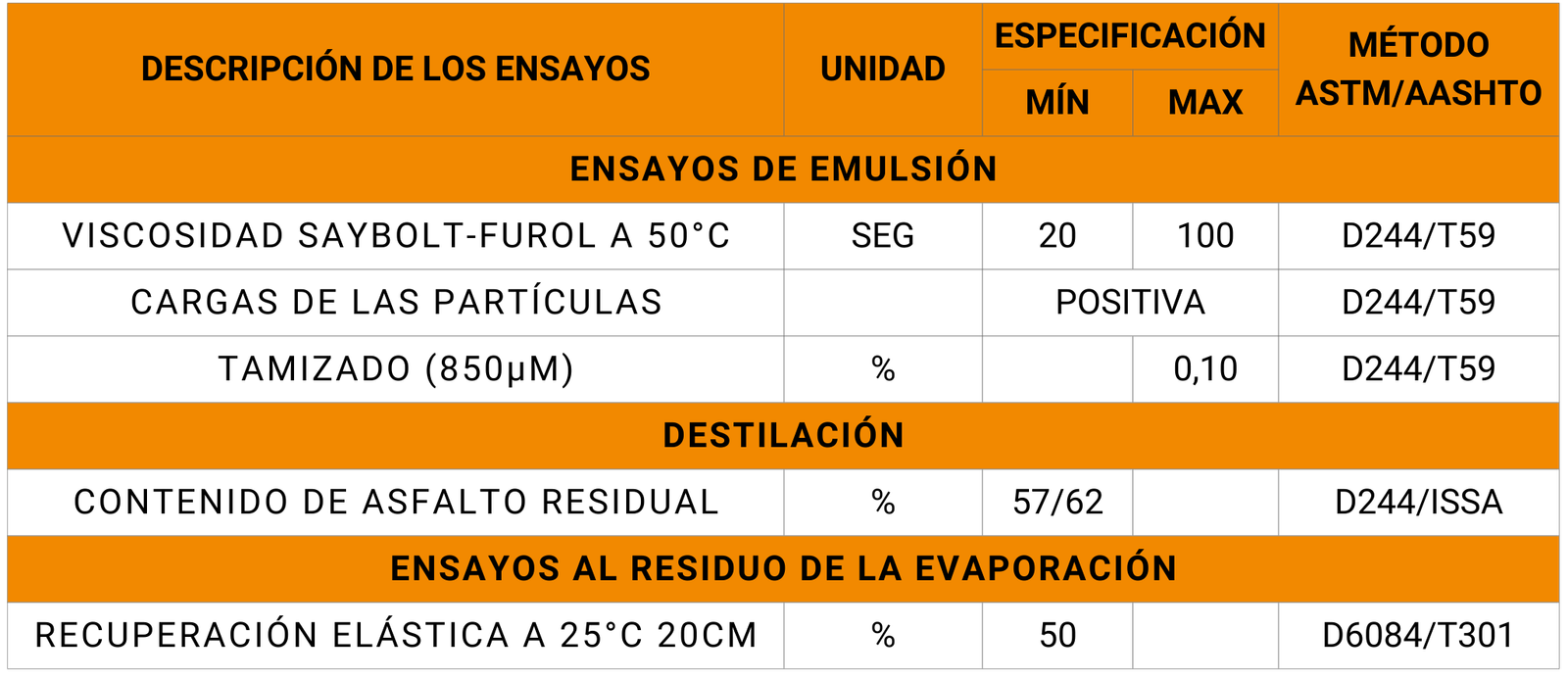 | DESCRIPCIÓN DE LOS ENSAYOS | UNIDAD | ESPECIFICACIÓN | | MÉTODO ASTM/AASHTO |
|---|---|---|---|---|
| | | MÍN | MAX | |
| ENSAYOS DE EMULSIÓN | | | | |
| VISCOSIDAD SAYBOLT-FUROL A 50°C | SEG | 20 | 100 | D244/T59 |
| CARGAS DE LAS PARTÍCULAS | | POSITIVA | | D244/T59 |
| TAMIZADO (850μM) | % | | 0,10 | D244/T59 |
| DESTILACIÓN | | | | |
| CONTENIDO DE ASFALTO RESIDUAL | % | 57/62 | | D244/ISSA |
| ENSAYOS AL RESIDUO DE LA EVAPORACIÓN | | | | |
| RECUPERACIÓN ELÁSTICA A 25°C 20CM | % | 50 | | D6084/T301 |